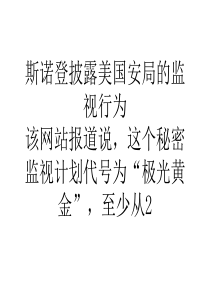 斯诺登披露美国安局的监视行为

该网站报道说，这个秘密监视计划代号为“极光黄金”，至少从2